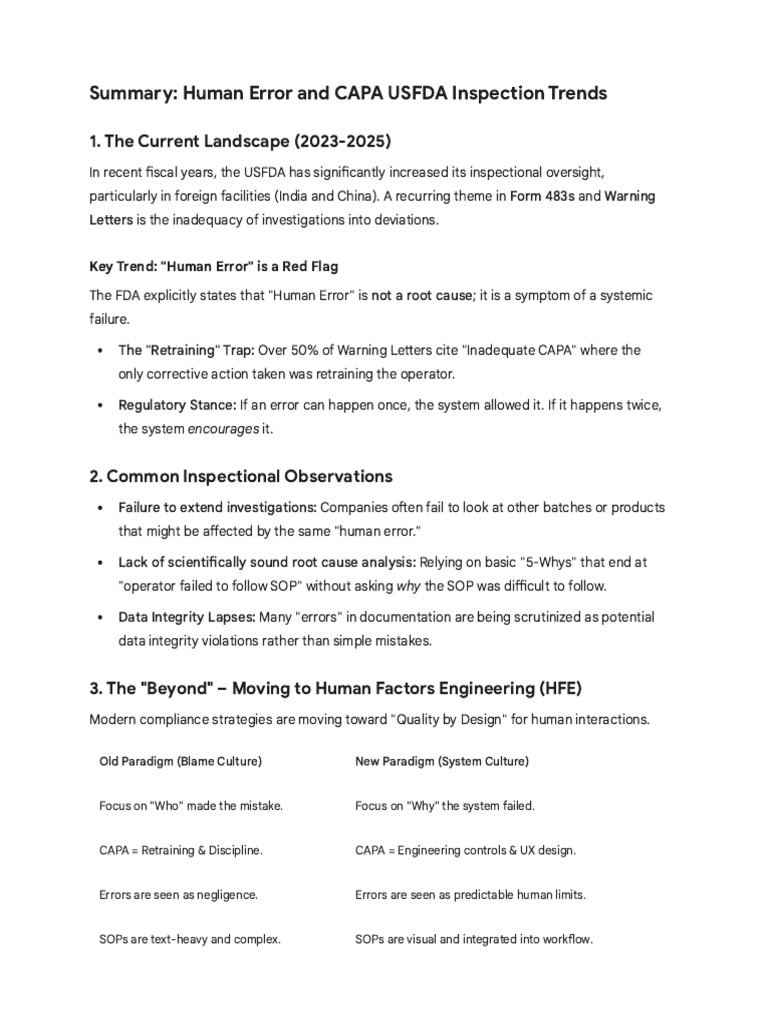 Summary: Human Error and CAPA USFDA Inspection Trends

1. The Current Landscape (2023-2025)

In recent fiscal years, the USFDA has significantly increased its inspectional oversight, particularly in foreign facilities (India and China). A recurring theme in Form 483s and Warning Letters is the inadequacy of investigations into deviations.

Key Trend: "Human Error" is a Red Flag

The FDA explicitly states that "Human Error" is not a root cause; it is a symptom of a systemic failure.

• The "Retraining" Trap: Over 50% of Warning Letters cite "Inadequate CAPA" where the only corrective action taken was retraining the operator.
• Regulatory Stance: If an error can happen once, the system allowed it. If it happens twice, the system encourages it.

2. Common Inspectional Observations

• Failure to extend investigations: Companies often fail to look at other batches or products that might be affected by the same "human error."
• Lack of scientifically sound root cause analysis: Relying on basic "5-Whys" that end at "operator failed to follow SOP" without asking why the SOP was difficult to follow.
• Data Integrity Lapses: Many "errors" in documentation are being scrutinized as potential data integrity violations rather than simple mistakes.

3. The "Beyond" – Moving to Human Factors Engineering (HFE)

Modern compliance strategies are moving toward "Quality by Design" for human interactions.

| Old Paradigm (Blame Culture) | New Paradigm (System Culture) |
|---|---|
| Focus on "Who" made the mistake. | Focus on "Why" the system failed. |
| CAPA = Retraining & Discipline. | CAPA = Engineering controls & UX design. |
| Errors are seen as negligence. | Errors are seen as predictable human limits. |
| SOPs are text-heavy and complex. | SOPs are visual and integrated into workflow. |